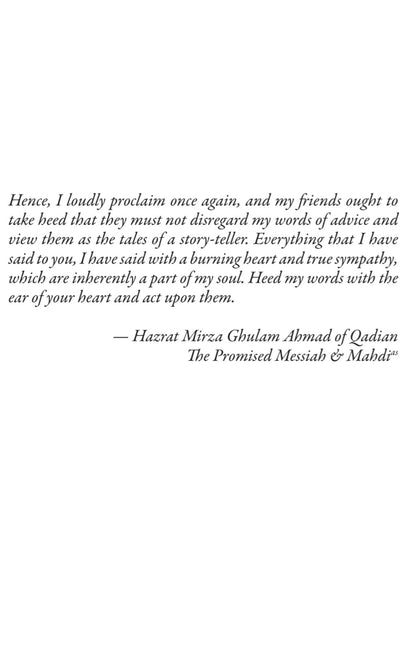 Hence, I loudly proclaim once again, and my friends ought to take heed that they must not disregard my words of advice and view them as the tales of a story-teller. Everything that I have said to you, I have said with a burning heart and true sympathy, which are inherently a part of my soul. Heed my words with the ear of your heart and act upon them.

— Hazrat Mirza Ghulam Ahmad of Qadian
The Promised Messiah & Mahdi$^{as}$